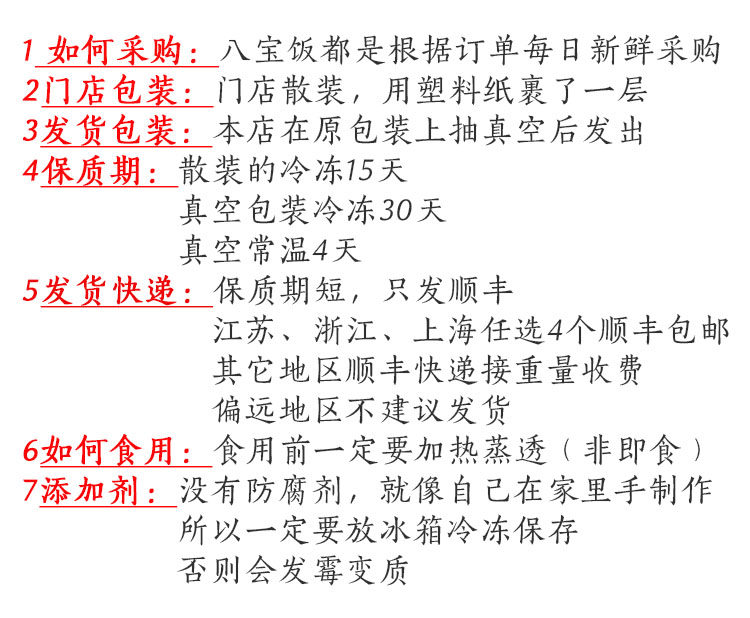 1如何采购：八宝饭都是根据订单每日新鲜采购
2门店包装：门店散装，用塑料纸裹了一层
3发货包装：本店在原包装上抽真空后发出
4保质期：散装的冷冻15天
真空包装冷冻30天
真空常温4天
5发货快递：保质期短，只发顺丰
江苏、浙江、上海任选4个顺丰包邮
其它地区顺丰快递接重量收费
偏远地区不建议发货
6如何食用：食用前一定要加热蒸透（非即食）
7添加剂：没有防腐剂，就像自己在家里手制作
所以一定要放冰箱冷冻保存
否则会发霉变质